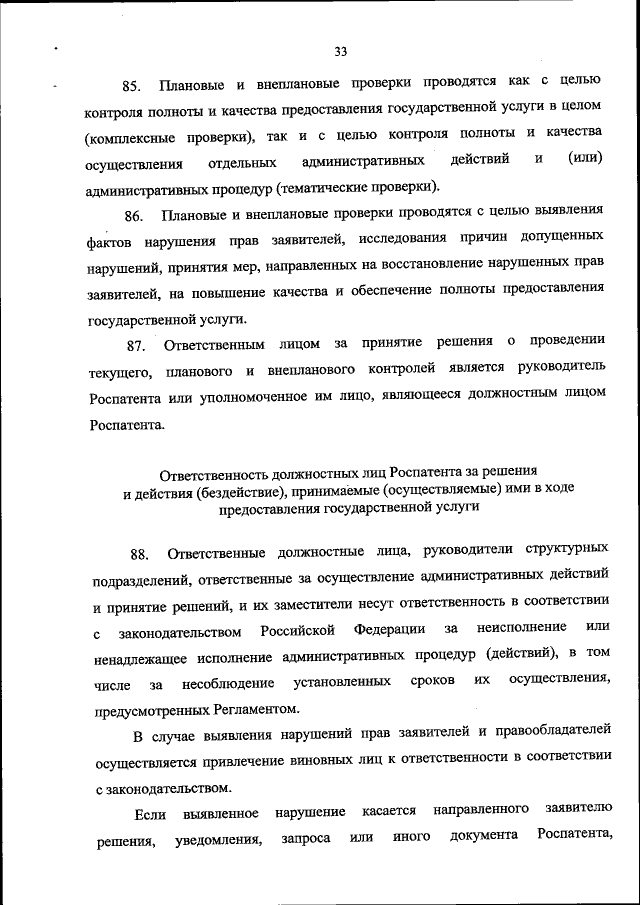 33

85. Плановые и внеплановые проверки проводятся как с целью контроля полноты и качества предоставления государственной услуги в целом (комплексные проверки), так и с целью контроля полноты и качества осуществления отдельных административных действий и (или) административных процедур (тематические проверки).

86. Плановые и внеплановые проверки проводятся с целью выявления фактов нарушения прав заявителей, исследования причин допущенных нарушений, принятия мер, направленных на восстановление нарушенных прав заявителей, на повышение качества и обеспечение полноты предоставления государственной услуги.

87. Ответственным лицом за принятие решения о проведении текущего, планового и внепланового контролей является руководитель Роспатента или уполномоченное им лицо, являющееся должностным лицом Роспатента.

Ответственность должностных лиц Роспатента за решения и действия (бездействие), принимаемые (осуществляемые) ими в ходе предоставления государственной услуги

88. Ответственные должностные лица, руководители структурных подразделений, ответственные за осуществление административных действий и принятие решений, и их заместители несут ответственность в соответствии с законодательством Российской Федерации за неисполнение или ненадлежащее исполнение административных процедур (действий), в том числе за несоблюдение установленных сроков их осуществления, предусмотренных Регламентом.

В случае выявления нарушений прав заявителей и правообладателей осуществляется привлечение виновных лиц к ответственности в соответствии с законодательством.

Если выявленное нарушение касается направленного заявителю решения, уведомления, запроса или иного документа Роспатента,